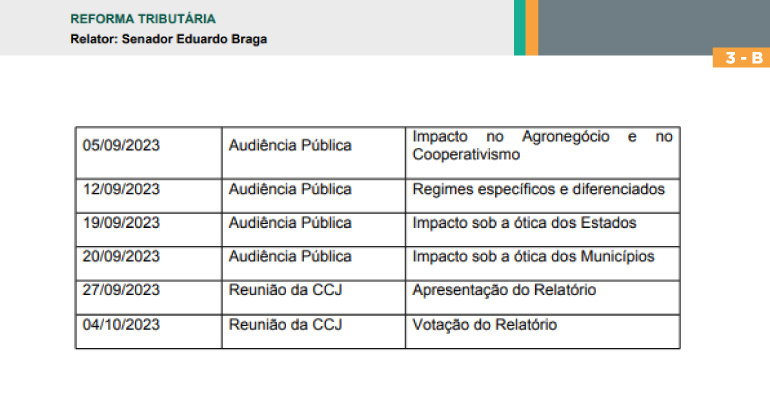 REFORMA TRIBUTÁRIA
Relator: Senador Eduardo Braga

3 - B

| 05/09/2023 | Audiência Pública | Impacto no Agronegócio e no Cooperativismo |
|---|---|---|
| 12/09/2023 | Audiência Pública | Regimes específicos e diferenciados |
| 19/09/2023 | Audiência Pública | Impacto sob a ótica dos Estados |
| 20/09/2023 | Audiência Pública | Impacto sob a ótica dos Municípios |
| 27/09/2023 | Reunião da CCJ | Apresentação do Relatório |
| 04/10/2023 | Reunião da CCJ | Votação do Relatório |